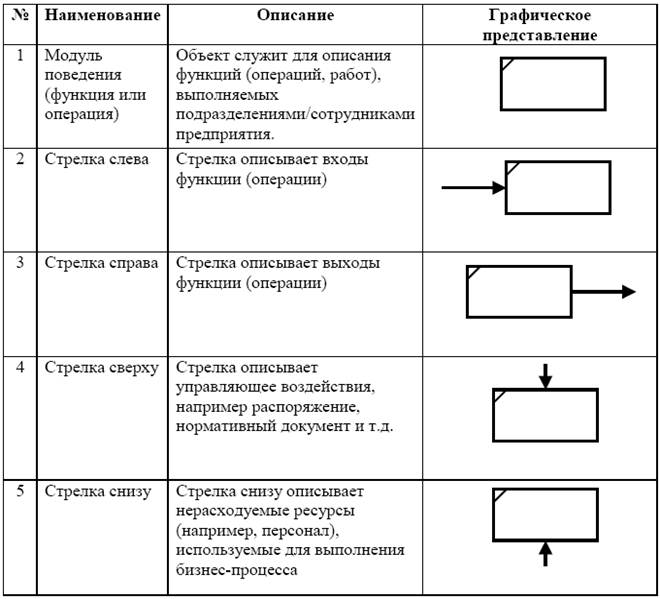 | № | Наименование | Описание | Графическое представление |
|---|---|---|---|
| 1 | Модуль поведения (функция или операция) | Объект служит для описания функций (операций, работ), выполняемых подразделениями/сотрудниками предприятия. | |
| 2 | Стрелка слева | Стрелка описывает входы функции (операции) | |
| 3 | Стрелка справа | Стрелка описывает выходы функции (операции) | |
| 4 | Стрелка сверху | Стрелка описывает управляющее воздействия, например распоряжение, нормативный документ и т.д. | |
| 5 | Стрелка снизу | Стрелка снизу описывает нерасходуемые ресурсы (например, персонал), используемые для выполнения бизнес-процесса | |